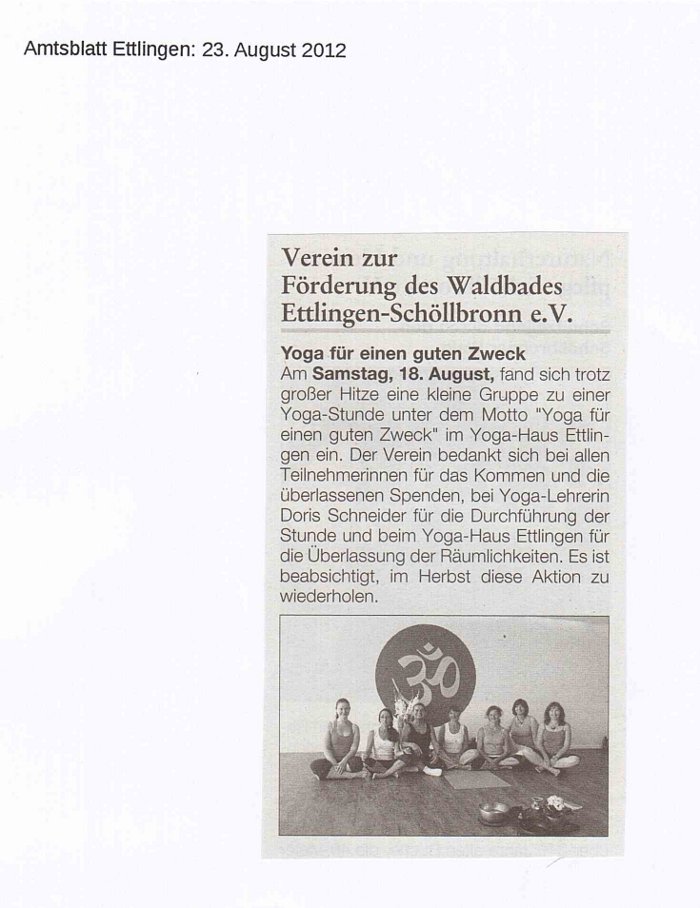 Amtsblatt Ettlingen: 23. August 2012

Verein zur Förderung des Waldbades Ettlingen-Schöllbronn e.V.

Yoga für einen guten Zweck

Am Samstag, 18. August, fand sich trotz großer Hitze eine kleine Gruppe zu einer Yoga-Stunde unter dem Motto "Yoga für einen guten Zweck" im Yoga-Haus Ettlingen ein. Der Verein bedankt sich bei allen Teilnehmerinnen für das Kommen und die überlassenen Spenden, bei Yoga-Lehrerin Doris Schneider für die Durchführung der Stunde und beim Yoga-Haus Ettlingen für die Überlassung der Räumlichkeiten. Es ist beabsichtigt, im Herbst diese Aktion zu wiederholen.